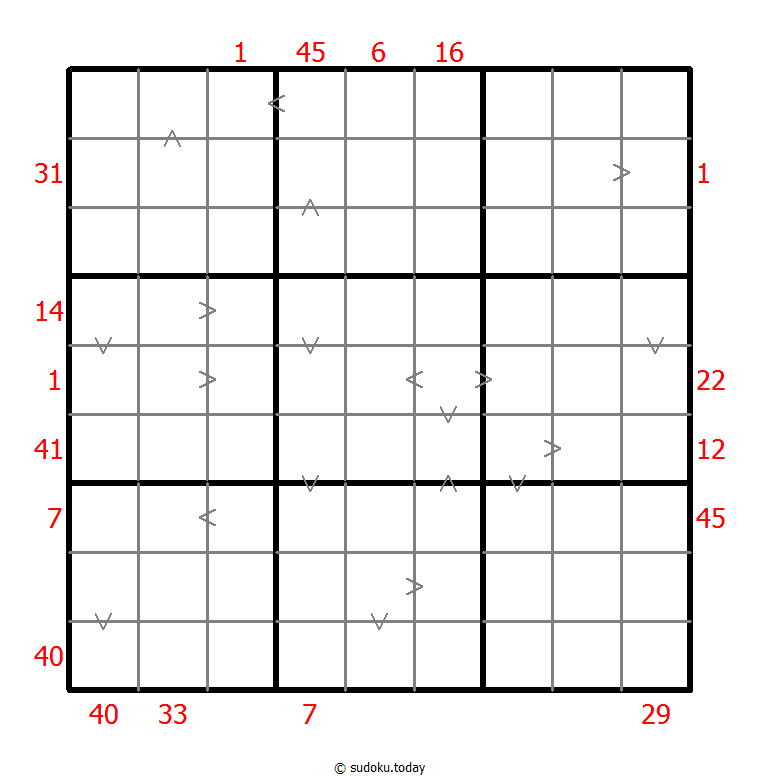 1 45 6 16

31 1

14

1 22

41 12

7 45

40

40 33 7 29

© sudoku.today